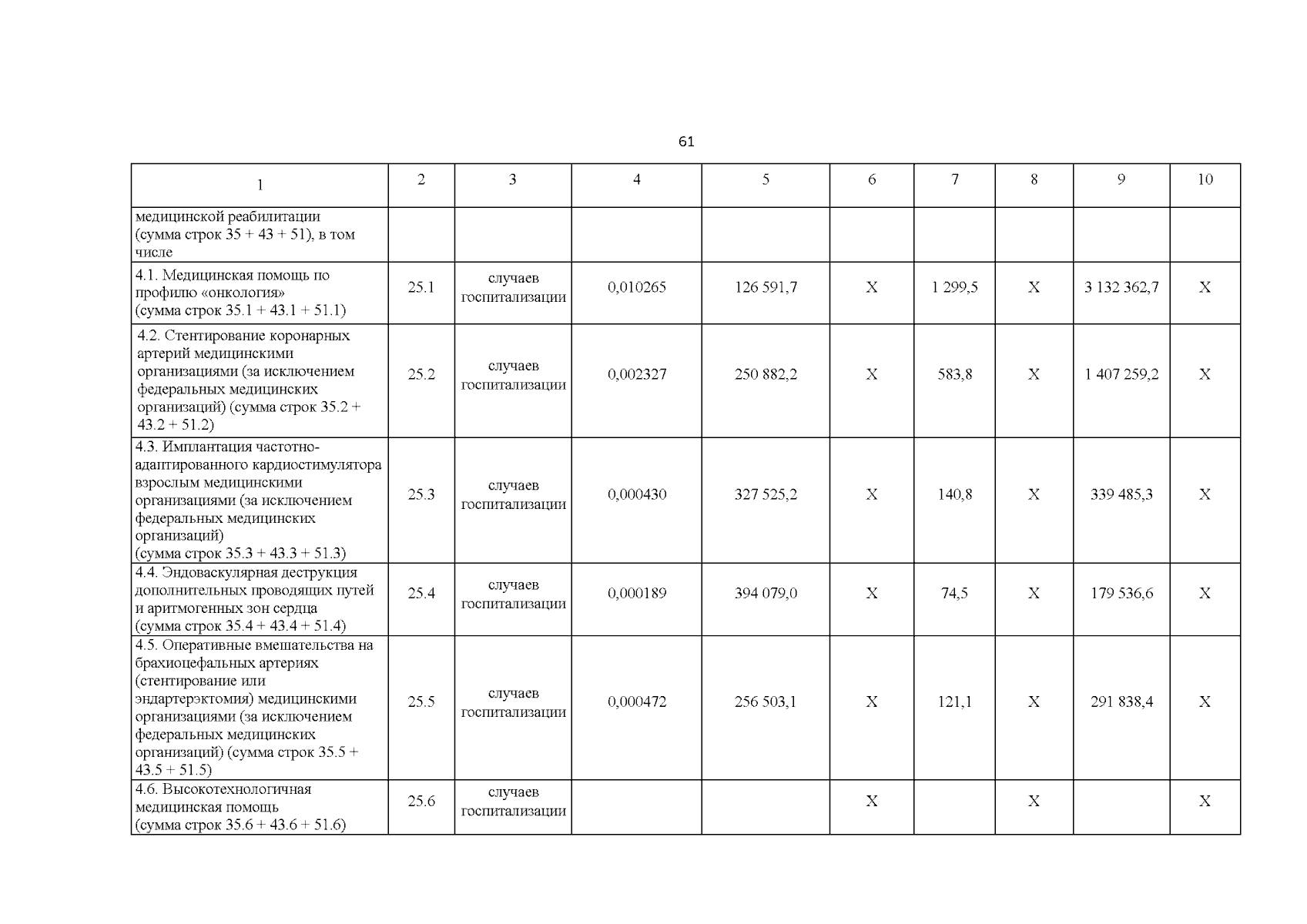 61

| 1 | 2 | 3 | 4 | 5 | 6 | 7 | 8 | 9 | 10 |
|---|---|---|---|---|---|---|---|---|---|
| медицинской реабилитации (сумма строк 35 + 43 + 51), в том числе | | | | | | | | | |
| 4.1. Медицинская помощь по профилю «онкология» (сумма строк 35.1 + 43.1 + 51.1) | 25.1 | случаев госпитализации | 0,010265 | 126 591,7 | X | 1 299,5 | X | 3 132 362,7 | X |
| 4.2. Стентирование коронарных артерий медицинскими организациями (за исключением федеральных медицинских организаций) (сумма строк 35.2 + 43.2 + 51.2) | 25.2 | случаев госпитализации | 0,002327 | 250 882,2 | X | 583,8 | X | 1 407 259,2 | X |
| 4.3. Имплантация частотно-адаптированного кардиостимулятора взрослым медицинскими организациями (за исключением федеральных медицинских организаций) (сумма строк 35.3 + 43.3 + 51.3) | 25.3 | случаев госпитализации | 0,000430 | 327 525,2 | X | 140,8 | X | 339 485,3 | X |
| 4.4. Эндоваскулярная деструкция дополнительных проводящих путей и аритмогенных зон сердца (сумма строк 35.4 + 43.4 + 51.4) | 25.4 | случаев госпитализации | 0,000189 | 394 079,0 | X | 74,5 | X | 179 536,6 | X |
| 4.5. Оперативные вмешательства на брахиоцефальных артериях (стентирование или эндартерэктомия) медицинскими организациями (за исключением федеральных медицинских организаций) (сумма строк 35.5 + 43.5 + 51.5) | 25.5 | случаев госпитализации | 0,000472 | 256 503,1 | X | 121,1 | X | 291 838,4 | X |
| 4.6. Высокотехнологичная медицинская помощь (сумма строк 35.6 + 43.6 + 51.6) | 25.6 | случаев госпитализации | | | X | | X | | X |